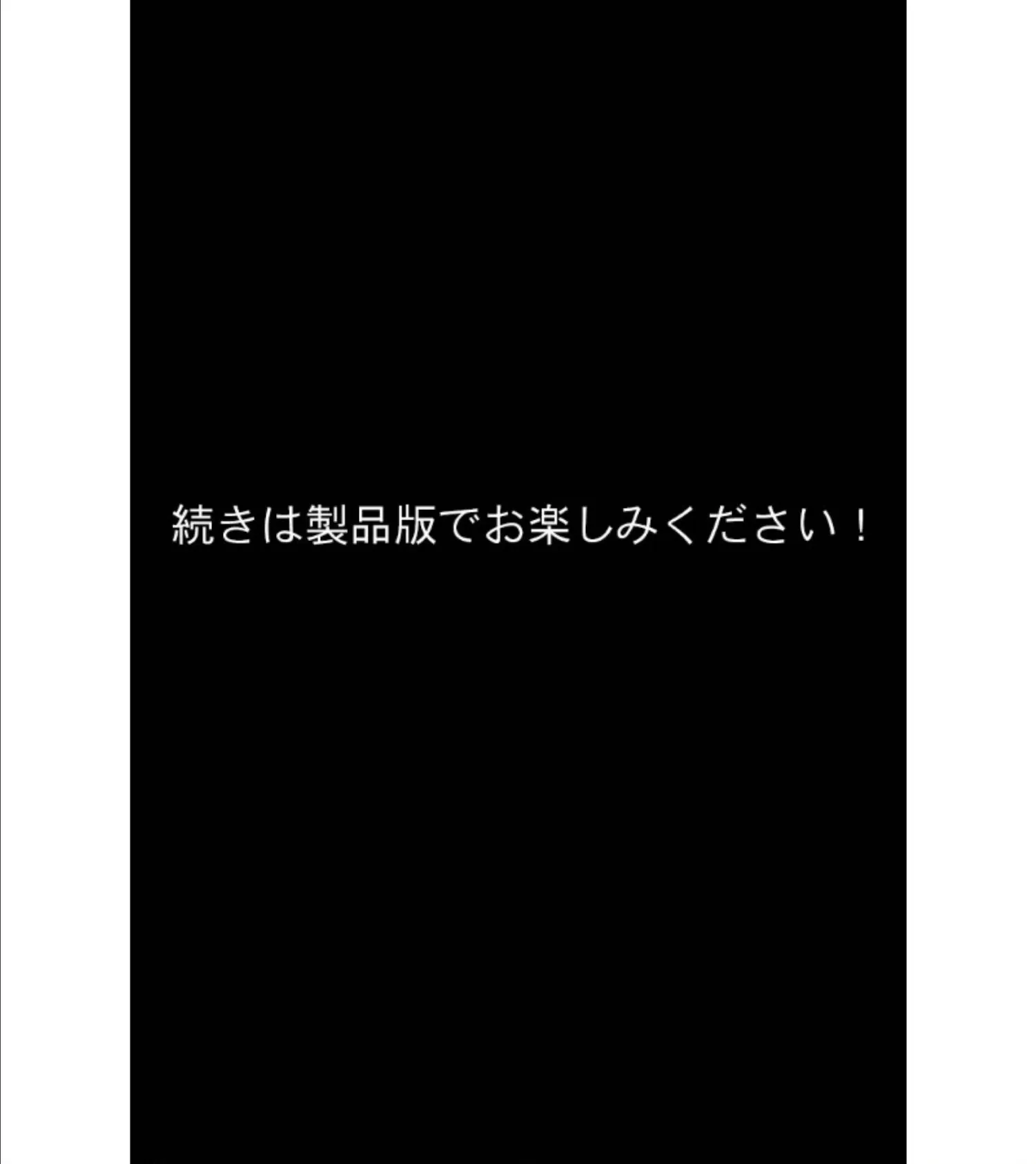 続きは製品版でお楽しみください！